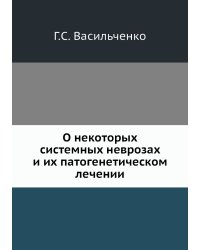 Г.С. Васильченко

О некоторых системных неврозах и их патогенетическом лечении